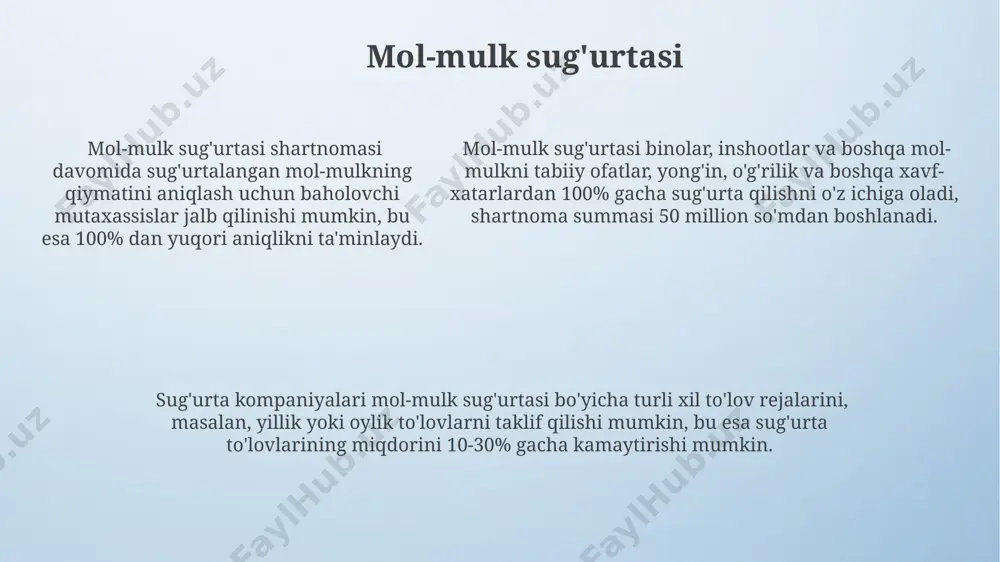 Mol-mulk sug'urtasi

Mol-mulk sug'urtasi shartnomasi davomida sug'urtalangan mol-mulkning qiymatini aniqlash uchun baholovchi mutaxassislar jalb qilinishi mumkin, bu esa 100% dan yuqori aniqlikni ta'minlaydi.

Mol-mulk sug'urtasi binolar, inshootlar va boshqa mol-mulkni tabiiy ofatlar, yong'in, o'g'rilik va boshqa xavf-xatarlardan 100% gacha sug'urta qilishni o'z ichiga oladi, shartnoma summasi 50 million so'mdan boshlanadi.

Sug'urta kompaniyalari mol-mulk sug'urtasi bo'yicha turli xil to'lov rejalarini, masalan, yillik yoki oylik to'lovlarni taklif qilishi mumkin, bu esa sug'urta to'lovlarining miqdorini 10-30% gacha kamaytirishi mumkin.

FaylHub.uz FaylHub.uz FaylHub.uz FaylHub.uz FaylHub.uz FaylHub.uz